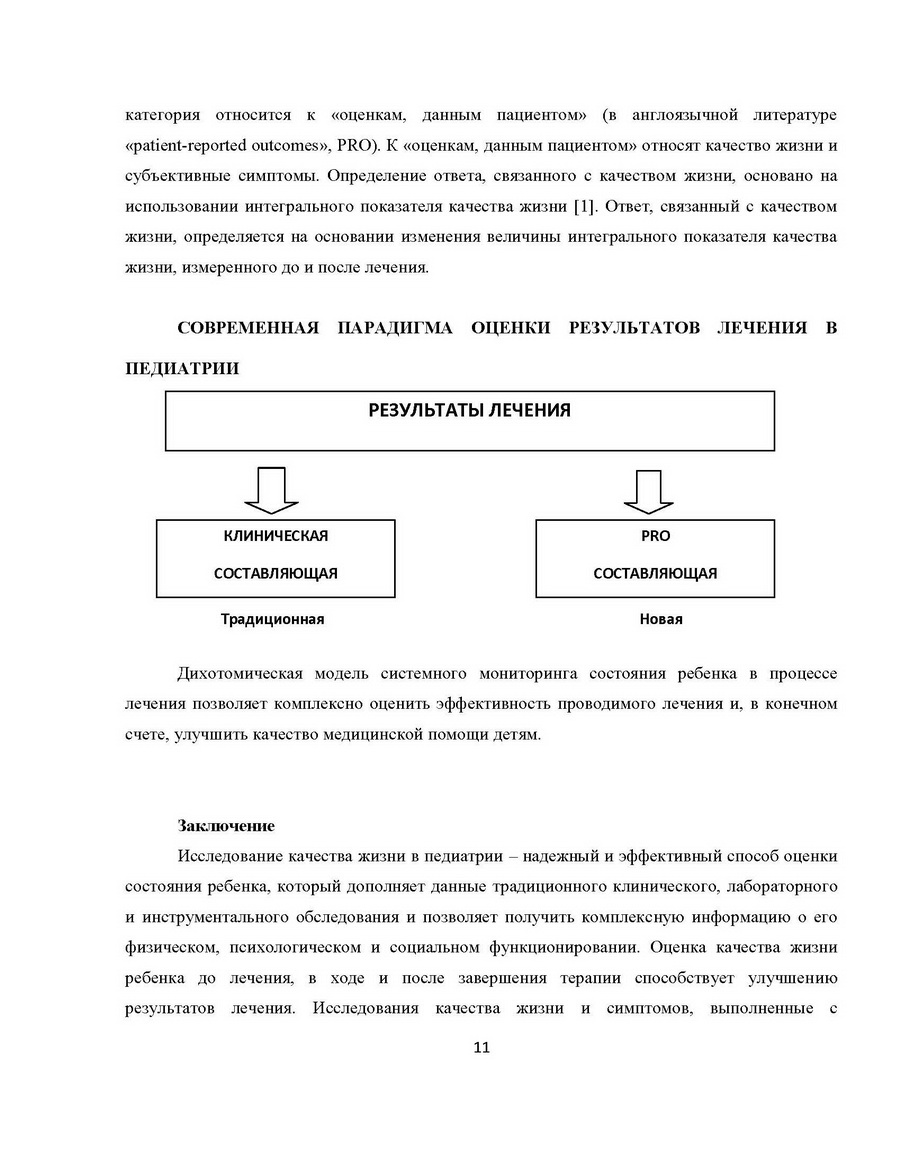 категория относится к «оценкам, данным пациентом» (в англоязычной литературе «patient-reported outcomes», PRO). К «оценкам, данным пациентом» относят качество жизни и субъективные симптомы. Определение ответа, связанного с качеством жизни, основано на использовании интегрального показателя качества жизни [1]. Ответ, связанный с качеством жизни, определяется на основании изменения величины интегрального показателя качества жизни, измеренного до и после лечения.

СОВРЕМЕННАЯ ПАРАДИГМА ОЦЕНКИ РЕЗУЛЬТАТОВ ЛЕЧЕНИЯ В ПЕДИАТРИИ

РЕЗУЛЬТАТЫ ЛЕЧЕНИЯ

КЛИНИЧЕСКАЯ СОСТАВЛЯЮЩАЯ

Традиционная

PRO СОСТАВЛЯЮЩАЯ

Новая

Дихотомическая модель системного мониторинга состояния ребенка в процессе лечения позволяет комплексно оценить эффективность проводимого лечения и, в конечном счете, улучшить качество медицинской помощи детям.

Заключение

Исследование качества жизни в педиатрии – надежный и эффективный способ оценки состояния ребенка, который дополняет данные традиционного клинического, лабораторного и инструментального обследования и позволяет получить комплексную информацию о его физическом, психологическом и социальном функционировании. Оценка качества жизни ребенка до лечения, в ходе и после завершения терапии способствует улучшению результатов лечения. Исследования качества жизни и симптомов, выполненные с

11